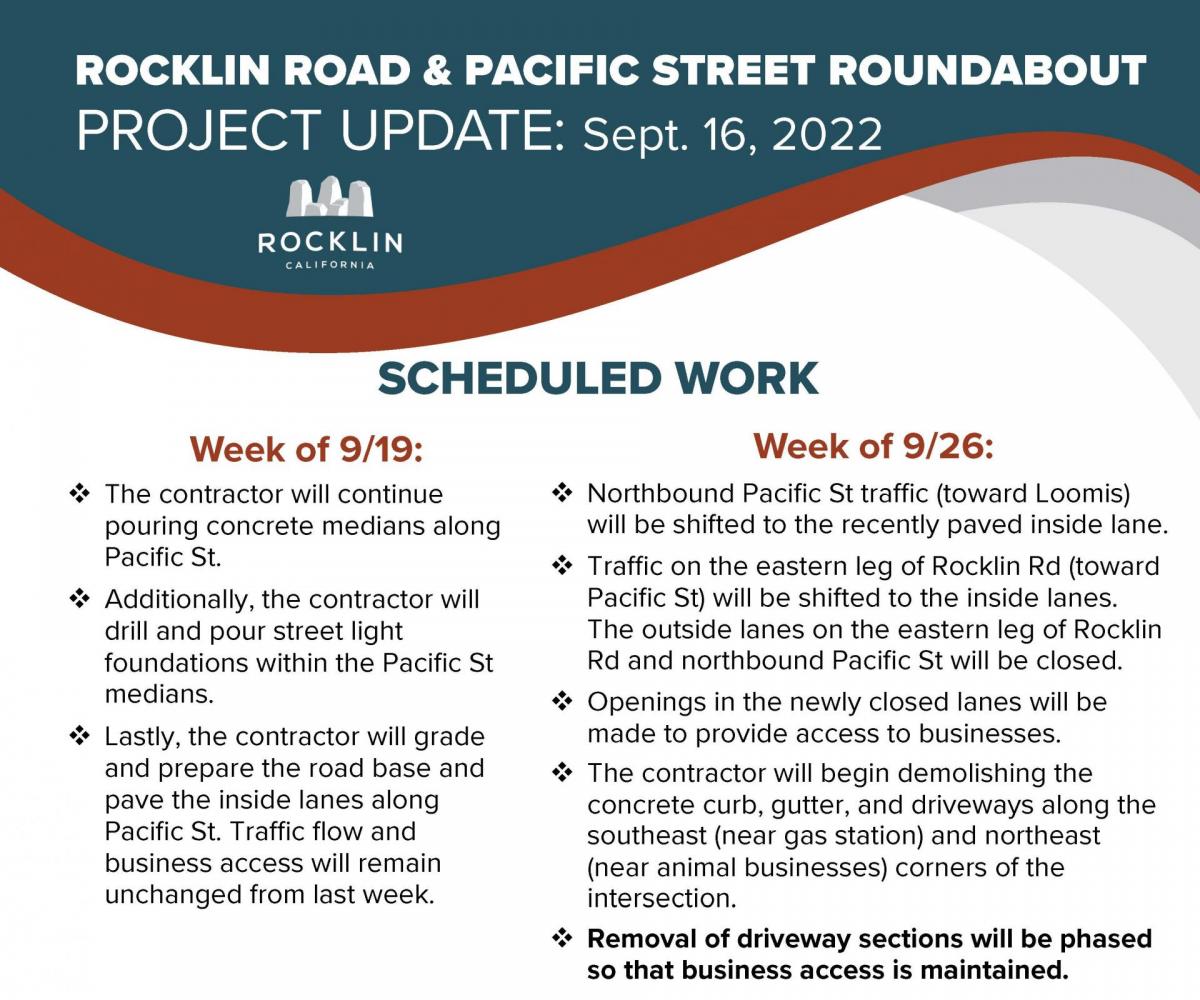 ROCKLIN ROAD & PACIFIC STREET ROUNDABOUT
PROJECT UPDATE: Sept. 16, 2022

ROCKLIN
CALIFORNIA

SCHEDULED WORK

Week of 9/19:

❖ The contractor will continue pouring concrete medians along Pacific St.

❖ Additionally, the contractor will drill and pour street light foundations within the Pacific St medians.

❖ Lastly, the contractor will grade and prepare the road base and pave the inside lanes along Pacific St. Traffic flow and business access will remain unchanged from last week.

Week of 9/26:

❖ Northbound Pacific St traffic (toward Loomis) will be shifted to the recently paved inside lane.

❖ Traffic on the eastern leg of Rocklin Rd (toward Pacific St) will be shifted to the inside lanes. The outside lanes on the eastern leg of Rocklin Rd and northbound Pacific St will be closed.

❖ Openings in the newly closed lanes will be made to provide access to businesses.

❖ The contractor will begin demolishing the concrete curb, gutter, and driveways along the southeast (near gas station) and northeast (near animal businesses) corners of the intersection.

❖ Removal of driveway sections will be phased so that business access is maintained.